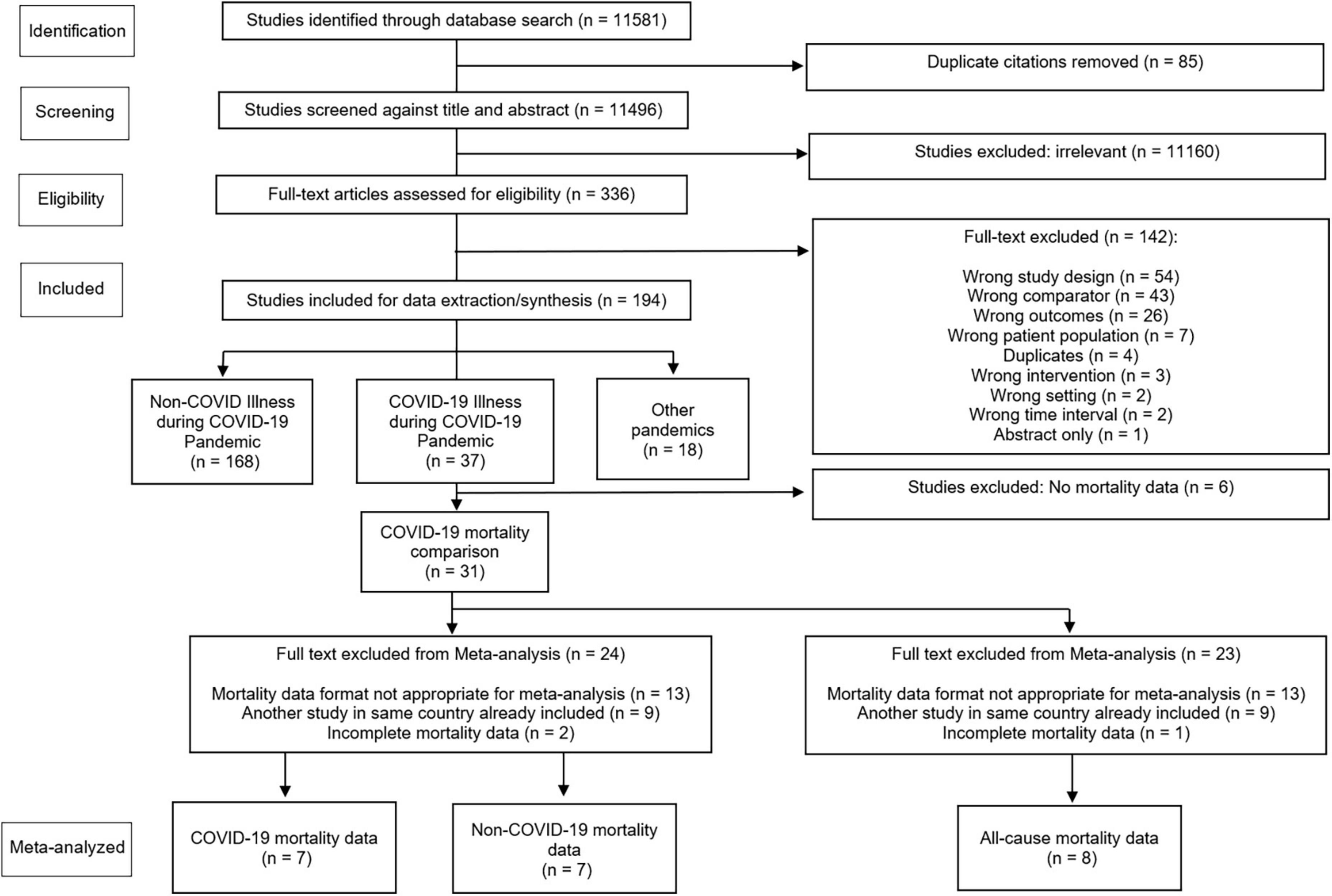 Identification

Studies identified through database search (n = 11581)

Duplicate citations removed (n = 85)

Screening

Studies screened against title and abstract (n = 11496)

Studies excluded: irrelevant (n = 11160)

Eligibility

Full-text articles assessed for eligibility (n = 336)

Full-text excluded (n = 142):

Wrong study design (n = 54)
Wrong comparator (n = 43)
Wrong outcomes (n = 26)
Wrong patient population (n = 7)
Duplicates (n = 4)
Wrong intervention (n = 3)
Wrong setting (n = 2)
Wrong time interval (n = 2)
Abstract only (n = 1)

Included

Studies included for data extraction/synthesis (n = 194)

Non-COVID Illness during COVID-19 Pandemic (n = 168)

COVID-19 Illness during COVID-19 Pandemic (n = 37)

Other pandemics (n = 18)

Studies excluded: No mortality data (n = 6)

COVID-19 mortality comparison (n = 31)

Full text excluded from Meta-analysis (n = 24)

Mortality data format not appropriate for meta-analysis (n = 13)
Another study in same country already included (n = 9)
Incomplete mortality data (n = 2)

Full text excluded from Meta-analysis (n = 23)

Mortality data format not appropriate for meta-analysis (n = 13)
Another study in same country already included (n = 9)
Incomplete mortality data (n = 1)

Meta-analyzed

COVID-19 mortality data (n = 7)

Non-COVID-19 mortality data (n = 7)

All-cause mortality data (n = 8)